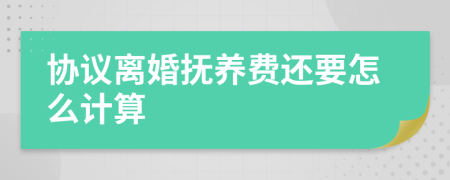 协议离婚抚养费还要怎么计算